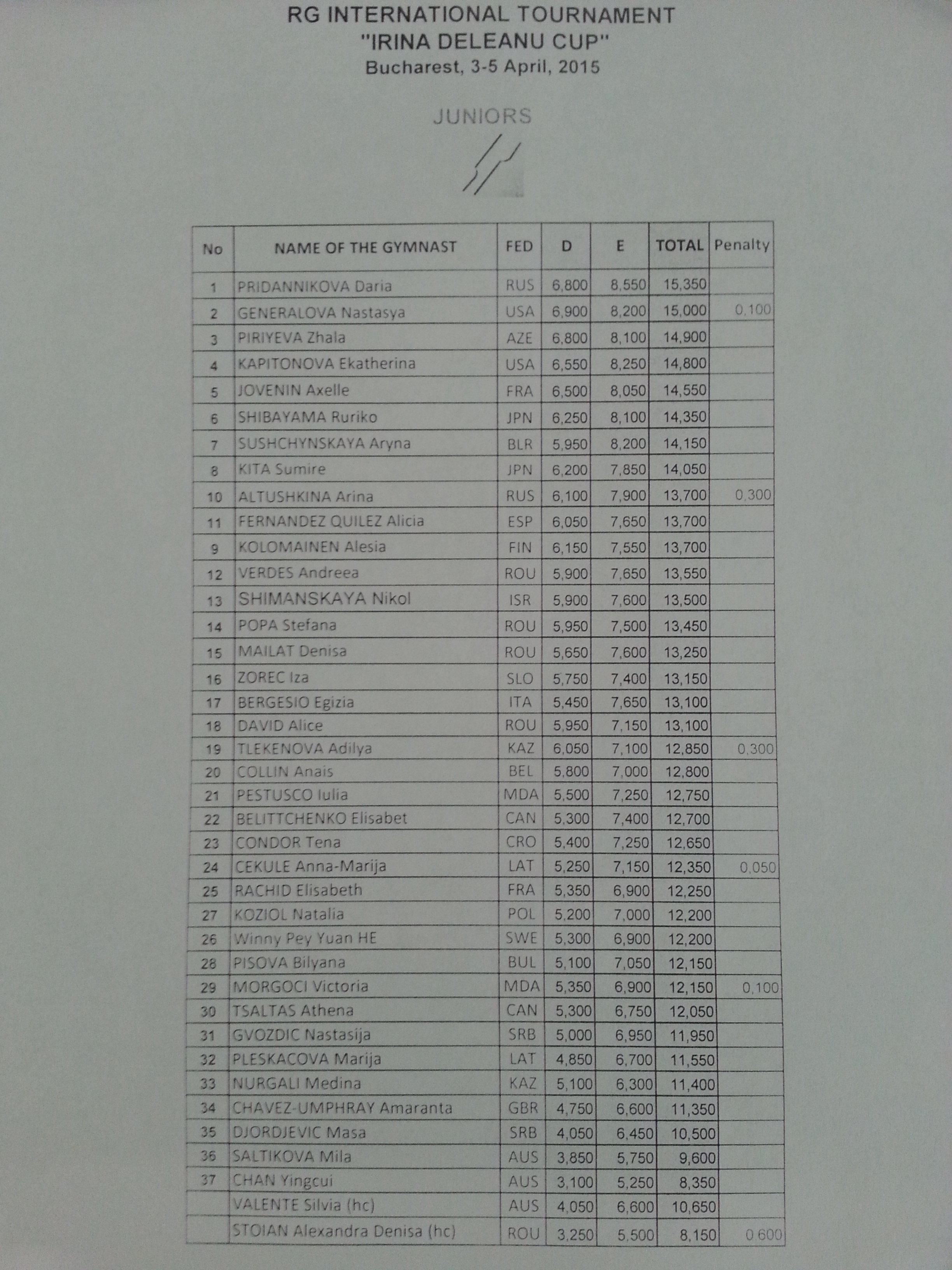 RG INTERNATIONAL TOURNAMENT
"IRINA DELEANU CUP"
Bucharest, 3-5 April, 2015

JUNIORS

| No | NAME OF THE GYMNAST | FED | D | E | TOTAL | Penalty |
|---|---|---|---|---|---|---|
| 1 | PRIDANNIKOVA Daria | RUS | 6,800 | 8,550 | 15,350 | |
| 2 | GENERALOVA Nastasya | USA | 6,900 | 8,200 | 15,000 | 0,100 |
| 3 | PIRIYEVA Zhala | AZE | 6,800 | 8,100 | 14,900 | |
| 4 | KAPITONOVA Ekatherina | USA | 6,550 | 8,250 | 14,800 | |
| 5 | JOVENIN Axelle | FRA | 6,500 | 8,050 | 14,550 | |
| 6 | SHIBAYAMA Ruriko | JPN | 6,250 | 8,100 | 14,350 | |
| 7 | SUSHCHYNSKAYA Aryna | BLR | 5,950 | 8,200 | 14,150 | |
| 8 | KITA Sumire | JPN | 6,200 | 7,850 | 14,050 | |
| 10 | ALTUSHKINA Arina | RUS | 6,100 | 7,900 | 13,700 | 0,300 |
| 11 | FERNANDEZ QUILEZ Alicia | ESP | 6,050 | 7,650 | 13,700 | |
| 9 | KOLOMAINEN Alesia | FIN | 6,150 | 7,550 | 13,700 | |
| 12 | VERDES Andreea | ROU | 5,900 | 7,650 | 13,550 | |
| 13 | SHIMANSKAYA Nikol | ISR | 5,900 | 7,600 | 13,500 | |
| 14 | POPA Stefana | ROU | 5,950 | 7,500 | 13,450 | |
| 15 | MAILAT Denisa | ROU | 5,650 | 7,600 | 13,250 | |
| 16 | ZOREC Iza | SLO | 5,750 | 7,400 | 13,150 | |
| 17 | BERGESIO Egizia | ITA | 5,450 | 7,650 | 13,100 | |
| 18 | DAVID Alice | ROU | 5,950 | 7,150 | 13,100 | |
| 19 | TLEKENOVA Adilya | KAZ | 6,050 | 7,100 | 12,850 | 0,300 |
| 20 | COLLIN Anais | BEL | 5,800 | 7,000 | 12,800 | |
| 21 | PESTUSCO Iulia | MDA | 5,500 | 7,250 | 12,750 | |
| 22 | BELITTCHENKO Elisabet | CAN | 5,300 | 7,400 | 12,700 | |
| 23 | CONDOR Tena | CRO | 5,400 | 7,250 | 12,650 | |
| 24 | CEKULE Anna-Marija | LAT | 5,250 | 7,150 | 12,350 | 0,050 |
| 25 | RACHID Elisabeth | FRA | 5,350 | 6,900 | 12,250 | |
| 27 | KOZIOL Natalia | POL | 5,200 | 7,000 | 12,200 | |
| 26 | Winny Pey Yuan HE | SWE | 5,300 | 6,900 | 12,200 | |
| 28 | PISOVA Bilyana | BUL | 5,100 | 7,050 | 12,150 | |
| 29 | MORGOCI Victoria | MDA | 5,350 | 6,900 | 12,150 | 0,100 |
| 30 | TSALTAS Athena | CAN | 5,300 | 6,750 | 12,050 | |
| 31 | GVOZDIC Nastasija | SRB | 5,000 | 6,950 | 11,950 | |
| 32 | PLESKACOVA Marija | LAT | 4,850 | 6,700 | 11,550 | |
| 33 | NURGALI Medina | KAZ | 5,100 | 6,300 | 11,400 | |
| 34 | CHAVEZ-UMPHRAY Amaranta | GBR | 4,750 | 6,600 | 11,350 | |
| 35 | DJORDJEVIC Masa | SRB | 4,050 | 6,450 | 10,500 | |
| 36 | SALTIKOVA Mila | AUS | 3,850 | 5,750 | 9,600 | |
| 37 | CHAN Yingcui | AUS | 3,100 | 5,250 | 8,350 | |
| | VALENTE Silvia (hc) | AUS | 4,050 | 6,600 | 10,650 | |
| | STOIAN Alexandra Denisa (hc) | ROU | 3,250 | 5,500 | 8,150 | 0,600 |